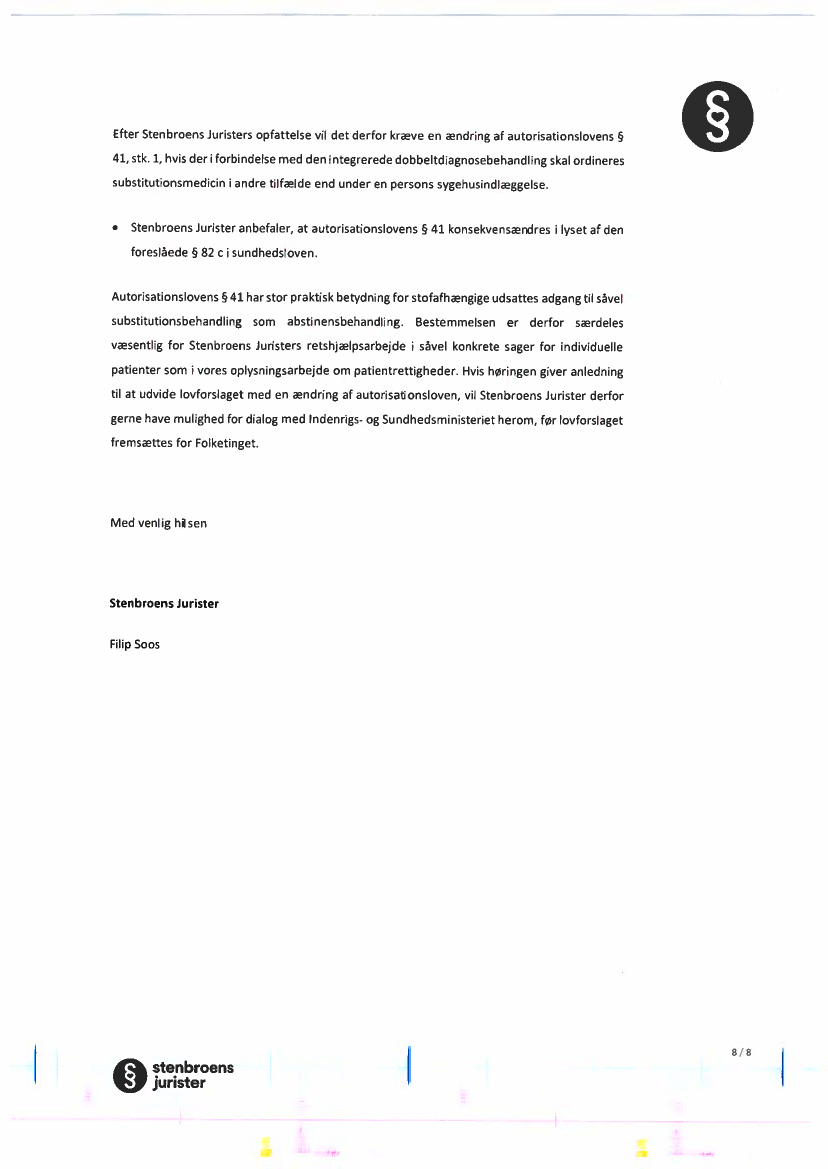 §

Efter Stenbroens Juristers opfattelse vil det derfor kræve en ændring af autorisationslovens § 41, stk. 1, hvis der i forbindelse med den integrerede dobbeltdiagnosebehandling skal ordineres substitutionsmedicin i andre tilfælde end under en persons sygehusindlæggelse.

• Stenbroens Jurister anbefaler, at autorisationslovens § 41 konsekvensændres i lyset af den foreslåede § 82 c i sundhedsloven.

Autorisationslovens § 41 har stor praktisk betydning for stofafhængige udsattes adgang til såvel substitutionsbehandling som abstinensbehandling. Bestemmelsen er derfor særdeles væsentlig for Stenbroens Juristers retshjælpsarbejde i såvel konkrete sager for individuelle patienter som i vores oplysningsarbejde om patientrettigheder. Hvis høringen giver anledning til at udvide lovforslaget med en ændring af autorisationsloven, vil Stenbroens Jurister derfor gerne have mulighed for dialog med Indenrigs- og Sundhedsministeriet herom, før lovforslaget fremsættes for Folketinget.

Med venlig hilsen

Stenbroens Jurister

Filip Soos

§ stenbroens jurister

8 / 8